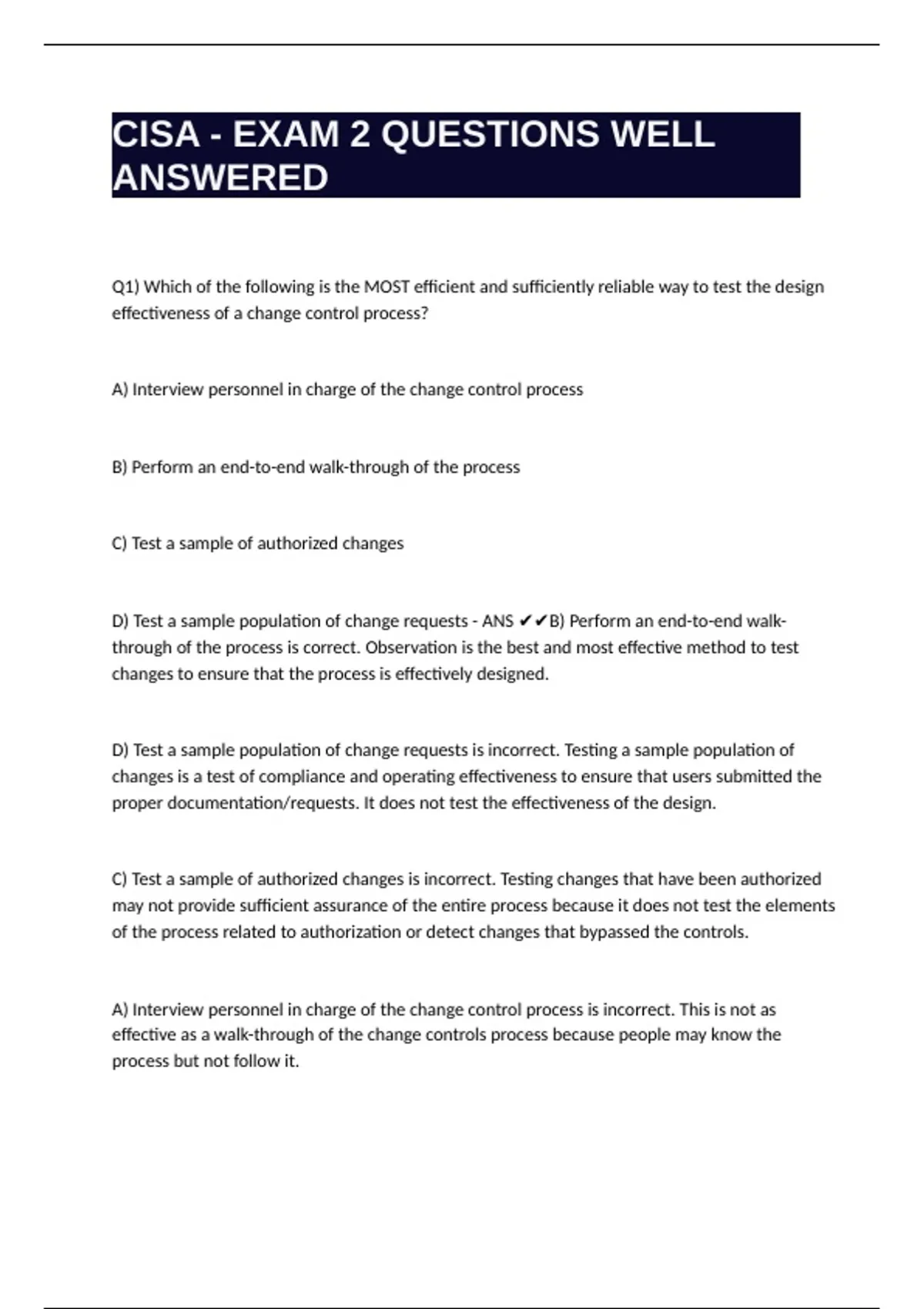 CISA - EXAM 2 QUESTIONS WELL ANSWERED

Q1) Which of the following is the MOST efficient and sufficiently reliable way to test the design effectiveness of a change control process?

A) Interview personnel in charge of the change control process

B) Perform an end-to-end walk-through of the process

C) Test a sample of authorized changes

D) Test a sample population of change requests - ANS ✔✔B) Perform an end-to-end walk-through of the process is correct. Observation is the best and most effective method to test changes to ensure that the process is effectively designed.

D) Test a sample population of change requests is incorrect. Testing a sample population of changes is a test of compliance and operating effectiveness to ensure that users submitted the proper documentation/requests. It does not test the effectiveness of the design.

C) Test a sample of authorized changes is incorrect. Testing changes that have been authorized may not provide sufficient assurance of the entire process because it does not test the elements of the process related to authorization or detect changes that bypassed the controls.

A) Interview personnel in charge of the change control process is incorrect. This is not as effective as a walk-through of the change controls process because people may know the process but not follow it.